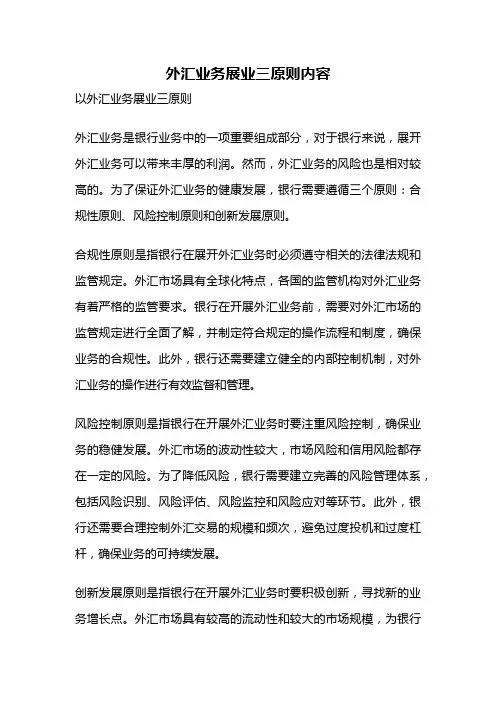 外汇业务展业三原则内容

以外汇业务展业三原则

外汇业务是银行业务中的一项重要组成部分，对于银行来说，展开外汇业务可以带来丰厚的利润。然而，外汇业务的风险也是相对较高的。为了保证外汇业务的健康发展，银行需要遵循三个原则：合规性原则、风险控制原则和创新发展原则。

合规性原则是指银行在展开外汇业务时必须遵守相关的法律法规和监管规定。外汇市场具有全球化特点，各国的监管机构对外汇业务有着严格的监管要求。银行在开展外汇业务前，需要对外汇市场的监管规定进行全面了解，并制定符合规定的操作流程和制度，确保业务的合规性。此外，银行还需要建立健全的内部控制机制，对外汇业务的操作进行有效监督和管理。

风险控制原则是指银行在开展外汇业务时要注重风险控制，确保业务的稳健发展。外汇市场的波动性较大，市场风险和信用风险都存在一定的风险。为了降低风险，银行需要建立完善的风险管理体系，包括风险识别、风险评估、风险监控和风险应对等环节。此外，银行还需要合理控制外汇交易的规模和频次，避免过度投机和过度杠杆，确保业务的可持续发展。

创新发展原则是指银行在开展外汇业务时要积极创新，寻找新的业务增长点。外汇市场具有较高的流动性和较大的市场规模，为银行